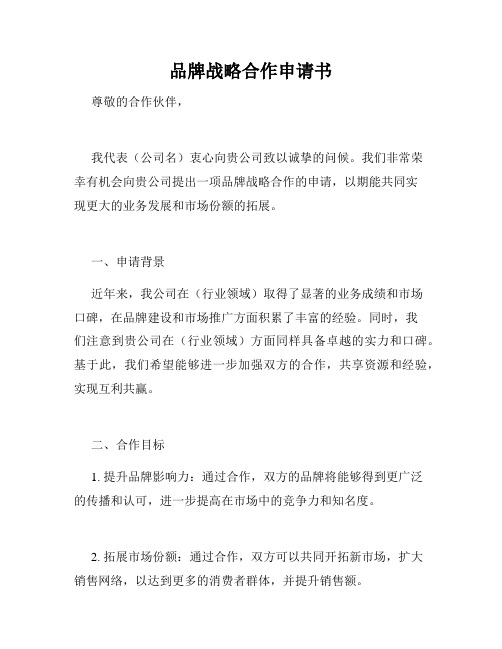 品牌战略合作申请书

尊敬的合作伙伴，

我代表（公司名）衷心向贵公司致以诚挚的问候。我们非常荣幸有机会向贵公司提出一项品牌战略合作的申请，以期能共同实现更大的业务发展和市场份额的拓展。

一、申请背景

近年来，我公司在（行业领域）取得了显著的业务成绩和市场口碑，在品牌建设和市场推广方面积累了丰富的经验。同时，我们注意到贵公司在（行业领域）方面同样具备卓越的实力和口碑。基于此，我们希望能够进一步加强双方的合作，共享资源和经验，实现互利共赢。

二、合作目标

1. 提升品牌影响力：通过合作，双方的品牌将能够得到更广泛的传播和认可，进一步提高在市场中的竞争力和知名度。

2. 拓展市场份额：通过合作，双方可以共同开拓新市场，扩大销售网络，以达到更多的消费者群体，并提升销售额。